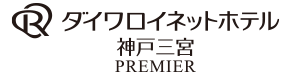 ダイワロイネットホテル
神戸三宮
PREMIER